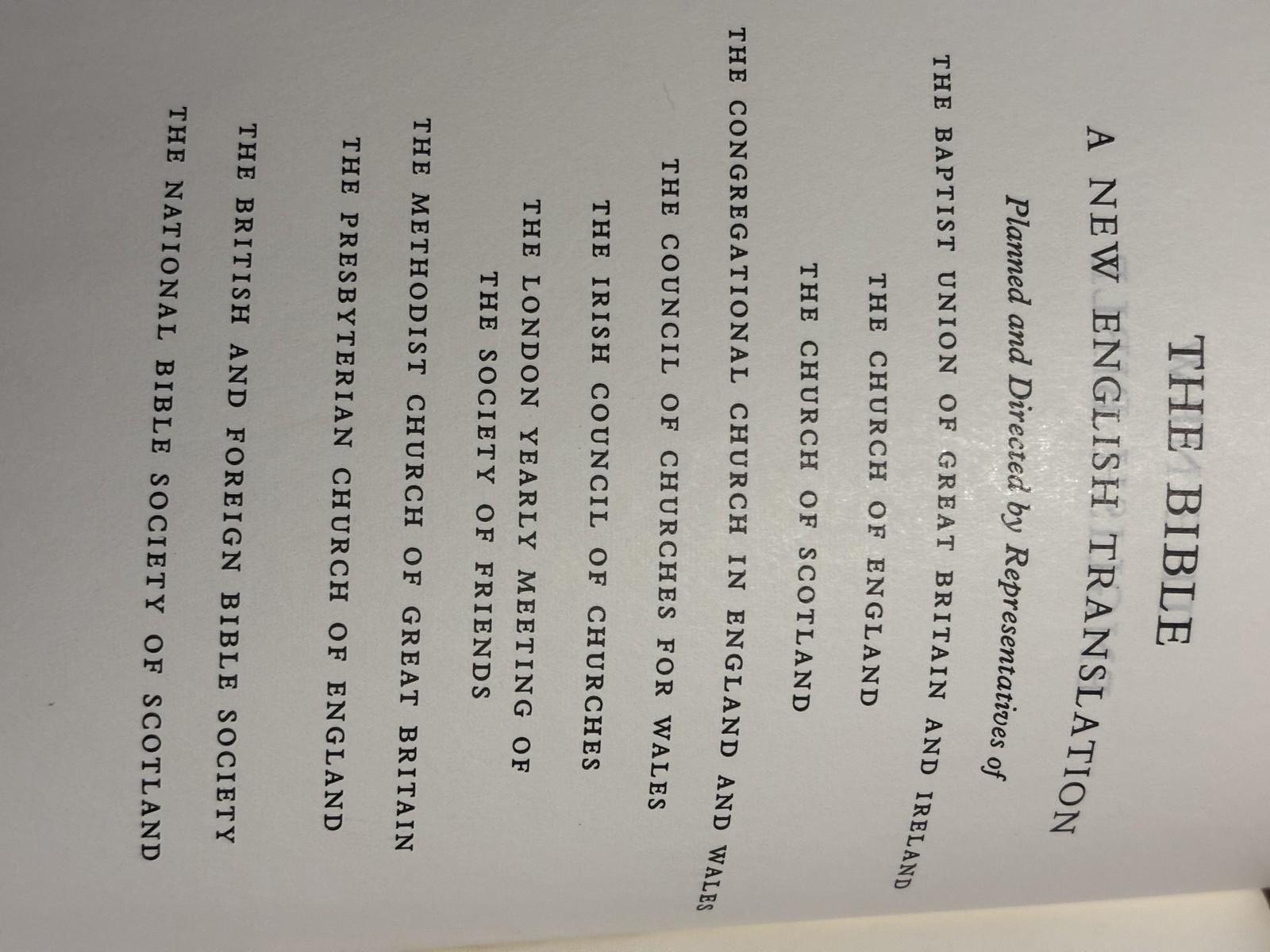 THE BIBLE

A NEW ENGLISH TRANSLATION

Planned and Directed by Representatives of

THE BAPTIST UNION OF GREAT BRITAIN AND IRELAND

THE CHURCH OF ENGLAND

THE CHURCH OF SCOTLAND

THE CONGREGATIONAL CHURCH IN ENGLAND AND WALES

THE COUNCIL OF CHURCHES FOR WALES

THE IRISH COUNCIL OF CHURCHES

THE LONDON YEARLY MEETING OF THE SOCIETY OF FRIENDS

THE METHODIST CHURCH OF GREAT BRITAIN

THE PRESBYTERIAN CHURCH OF ENGLAND

THE BRITISH AND FOREIGN BIBLE SOCIETY

THE NATIONAL BIBLE SOCIETY OF SCOTLAND